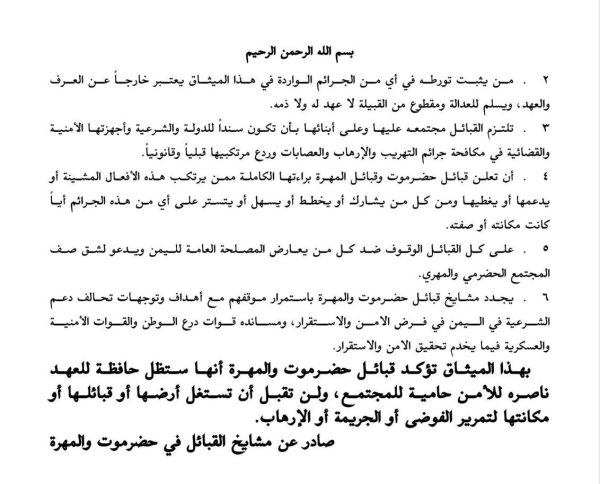 بسم الله الرحمن الرحيم

٢ . من يثبت تورطه في أي من الجرائم الواردة في هذا الميثاق يعتبر خارجاً عن العرف والعهد، ويسلم للعدالة ومقطوع من القبيلة لا عهد له ولا ذمه.

٣ . تلتزم القبائل مجتمعه عليها وعلى أبنائها بأن تكون سنداً للدولة والشرعية وأجهزتها الأمنية والقضائية في مكافحة جرائم التهريب والإرهاب والعصابات وردع مرتكبيها قبلياً وقانونياً.

٤ . أن تعلن قبائل حضرموت وقبائل المهرة براءتها الكاملة ممن يرتكب هذه الأفعال المشينة أو يدعمها أو يغطيها ومن كل من يشارك أو يخطط أو يسهل أو يتستر على أي من هذه الجرائم أياً كانت مكانته أو صفته.

٥ . على كل القبائل الوقوف ضد كل من يعارض المصلحة العامة لليمن ويدعو لشق صف المجتمع الحضرمي والمهري.

٦ . يجدد مشايخ قبائل حضرموت والمهرة باستمرار موقفهم مع أهداف وتوجهات تحالف دعم الشرعية في اليمن في فرض الامن والاستقرار، ومسانده قوات درع الوطن والقوات الأمنية والعسكرية فيما يخدم تحقيق الامن والاستقرار.

بهذا الميثاق تؤكد قبائل حضرموت والمهرة أنها ستظل حافظة للعهد ناصره للأمن حامية للمجتمع، ولن تقبل أن تستغل أرضها أو قبائلها أو مكانتها لتمرير الفوضى أو الجريمة أو الإرهاب.

صادر عن مشايخ القبائل في حضرموت والمهرة